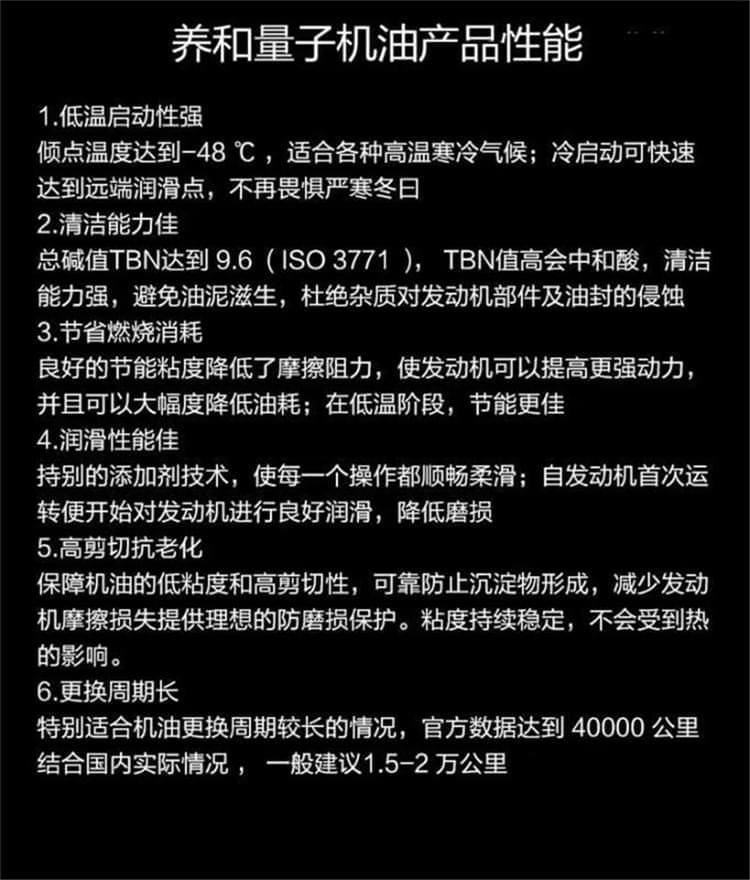 养和量子机油产品性能

1.低温启动性强
倾点温度达到-48℃，适合各种高温寒冷气候；冷启动可快速达到远端润滑点，不再畏惧严寒冬日
2.清洁能力佳
总碱值TBN达到9.6（ISO 3771），TBN值高会中和酸，清洁能力强，避免油泥滋生，杜绝杂质对发动机部件及油封的侵蚀
3.节省燃烧消耗
良好的节能粘度降低了摩擦阻力，使发动机可以提高更强动力，并且可以大幅度降低油耗；在低温阶段，节能更佳
4.润滑性能佳
持别的添加剂技术，使每一个操作都顺畅柔滑；自发动机首次运转便开始对发动机进行良好润滑，降低磨损
5.高剪切抗老化
保障机油的低粘度和高剪切性，可靠防止沉淀物形成，减少发动机摩擦损失提供理想的防磨损保护。粘度持续稳定，不会受到热的影响。
6.更换周期长
特别适合机油更换周期较长的情况，官方数据达到40000公里
结合国内实际情况，一般建议1.5-2万公里